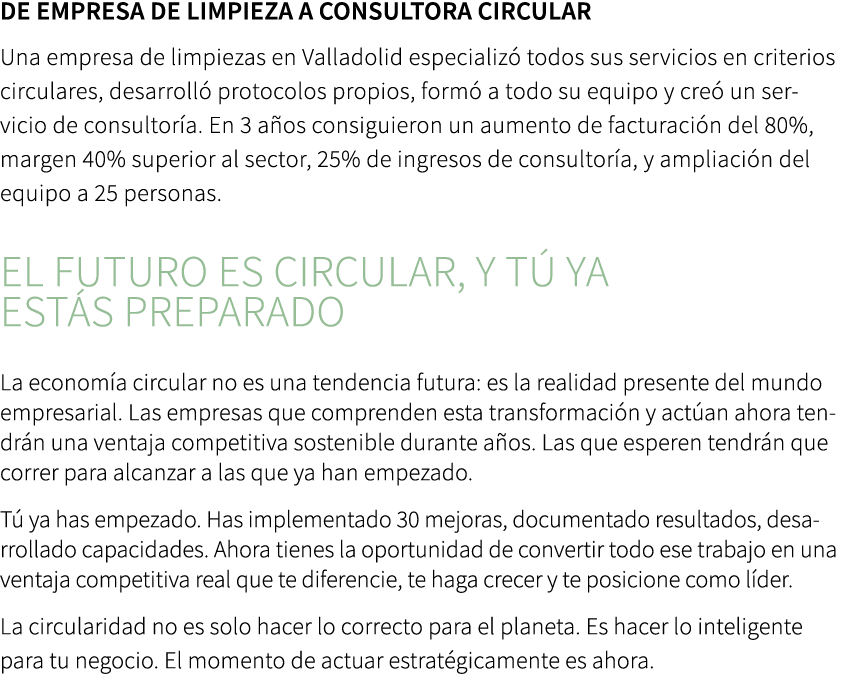 DE EMPRESA DE LIMPIEZA A CONSULTORA CIRCULAR

Una empresa de limpiezas en Valladolid especializó todos sus servicios en criterios circulares, desarrolló protocolos propios, formó a todo su equipo y creó un servicio de consultoría. En 3 años consiguieron un aumento de facturación del 80%, margen 40% superior al sector, 25% de ingresos de consultoría, y ampliación del equipo a 25 personas.

EL FUTURO ES CIRCULAR, Y TÚ YA ESTÁS PREPARADO

La economía circular no es una tendencia futura: es la realidad presente del mundo empresarial. Las empresas que comprenden esta transformación y actúan ahora tendrán una ventaja competitiva sostenible durante años. Las que esperen tendrán que correr para alcanzar a las que ya han empezado.

Tú ya has empezado. Has implementado 30 mejoras, documentado resultados, desarrollado capacidades. Ahora tienes la oportunidad de convertir todo ese trabajo en una ventaja competitiva real que te diferencie, te haga crecer y te posicione como líder.

La circularidad no es solo hacer lo correcto para el planeta. Es hacer lo inteligente para tu negocio. El momento de actuar estratégicamente es ahora.